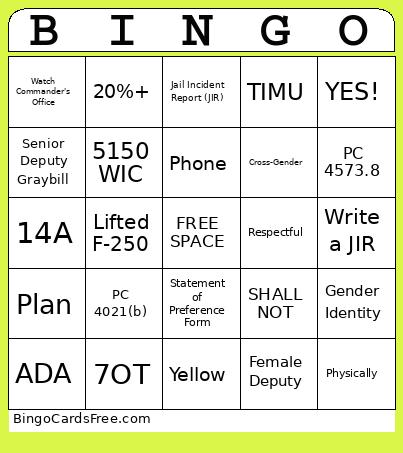 | B | I | N | G | O |
|---|---|---|---|---|
| Watch Commander's Office | 20%+ | Jail Incident Report (JIR) | TIMU | YES! |
| Senior Deputy Graybill | 5150 WIC | Phone | Cross-Gender | PC 4573.8 |
| 14A | Lifted F-250 | FREE SPACE | Respectful | Write a JIR |
| Plan | PC 4021(b) | Statement of Preference Form | SHALL NOT | Gender Identity |
| ADA | 7OT | Yellow | Female Deputy | Physically |

BingoCardsFree.com